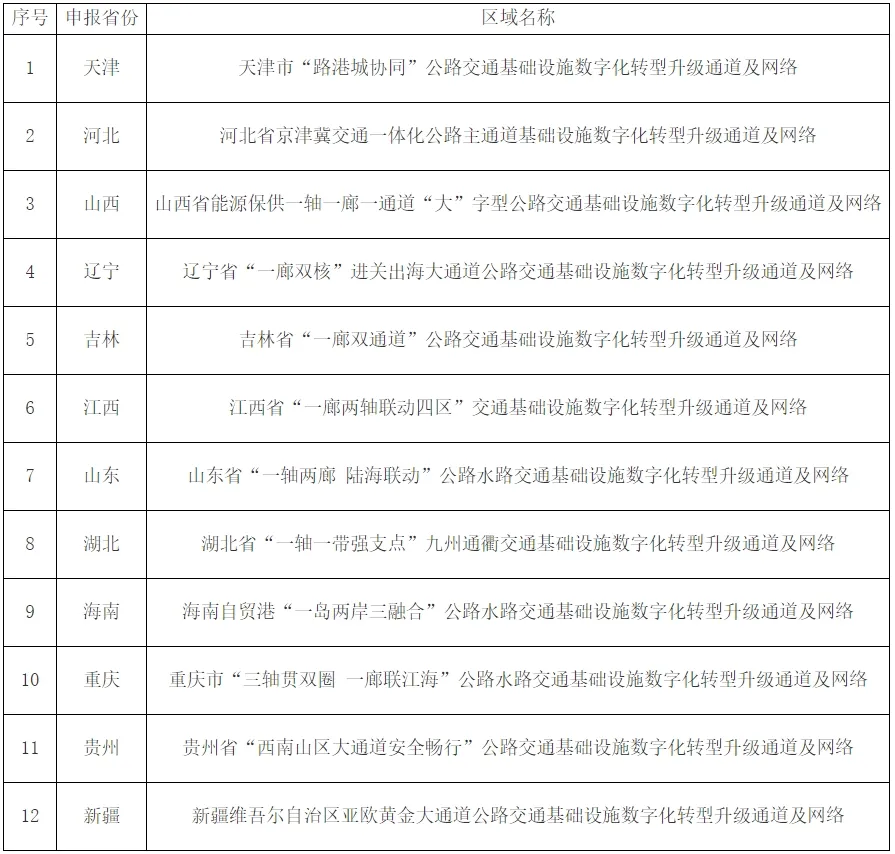 | 序号 | 申报省份 | 区域名称 |
|---|---|---|
| 1 | 天津 | 天津市“路港城协同”公路交通基础设施数字化转型升级通道及网络 |
| 2 | 河北 | 河北省京津冀交通一体化公路主通道基础设施数字化转型升级通道及网络 |
| 3 | 山西 | 山西省能源保供一轴一廊一通道“大”字型公路交通基础设施数字化转型升级通道及网络 |
| 4 | 辽宁 | 辽宁省“一廊双核”进关出海大通道公路交通基础设施数字化转型升级通道及网络 |
| 5 | 吉林 | 吉林省“一廊双通道”公路交通基础设施数字化转型升级通道及网络 |
| 6 | 江西 | 江西省“一廊两轴联动四区”交通基础设施数字化转型升级通道及网络 |
| 7 | 山东 | 山东省“一轴两廊 陆海联动”公路水路交通基础设施数字化转型升级通道及网络 |
| 8 | 湖北 | 湖北省“一轴一带强支点”九州通衢交通基础设施数字化转型升级通道及网络 |
| 9 | 海南 | 海南自贸港“一岛两岸三融合”公路水路交通基础设施数字化转型升级通道及网络 |
| 10 | 重庆 | 重庆市“三轴贯双圈 一廊联江海”公路水路交通基础设施数字化转型升级通道及网络 |
| 11 | 贵州 | 贵州省“西南山区大通道安全畅行”公路交通基础设施数字化转型升级通道及网络 |
| 12 | 新疆 | 新疆维吾尔自治区亚欧黄金大通道公路交通基础设施数字化转型升级通道及网络 |